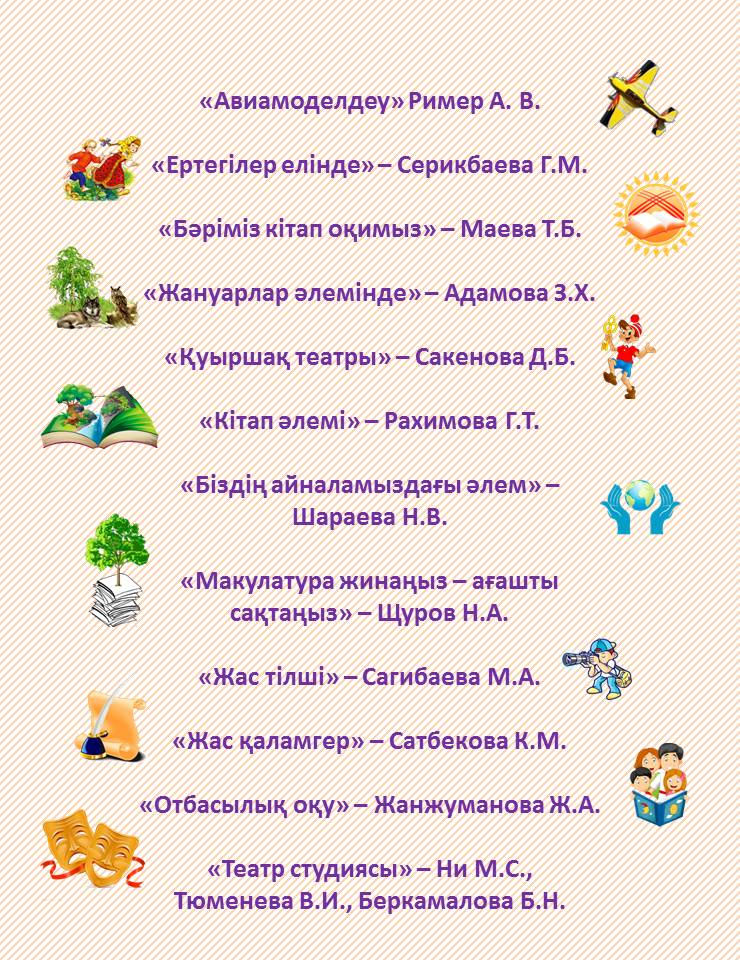 «Авиамоделдеу» Ример А. В.

«Ертегілер елінде» – Серикбаева Г.М.

«Бәріміз кітап оқимыз» – Маева Т.Б.

«Жануарлар әлемінде» – Адамова З.Х.

«Қуыршақ театры» – Сакенова Д.Б.

«Кітап әлемі» – Рахимова Г.Т.

«Біздің айналамыздағы әлем» – Шараева Н.В.

«Макулатура жинаңыз – ағашты сақтаңыз» – Щуров Н.А.

«Жас тілші» – Сагибаева М.А.

«Жас қаламгер» – Сатбекова К.М.

«Отбасылық оқу» – Жанжуманова Ж.А.

«Театр студиясы» – Ни М.С., Тюменева В.И., Беркамалова Б.Н.